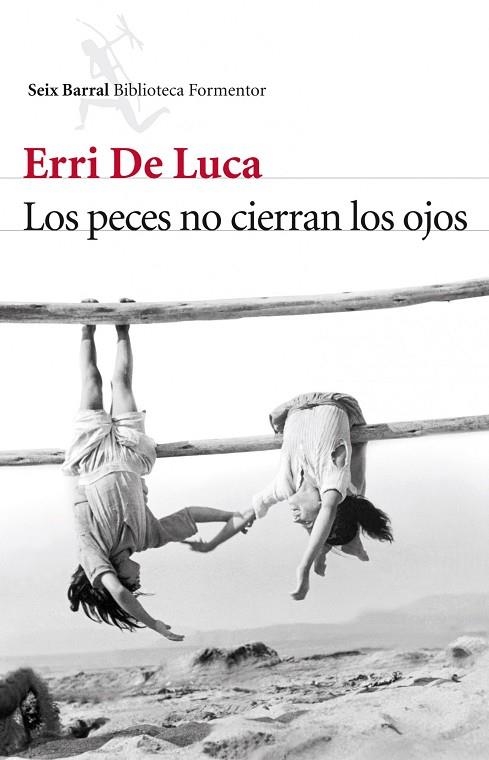 Seix Barral Biblioteca Formentor

Erri De Luca

Los peces no cierran los ojos